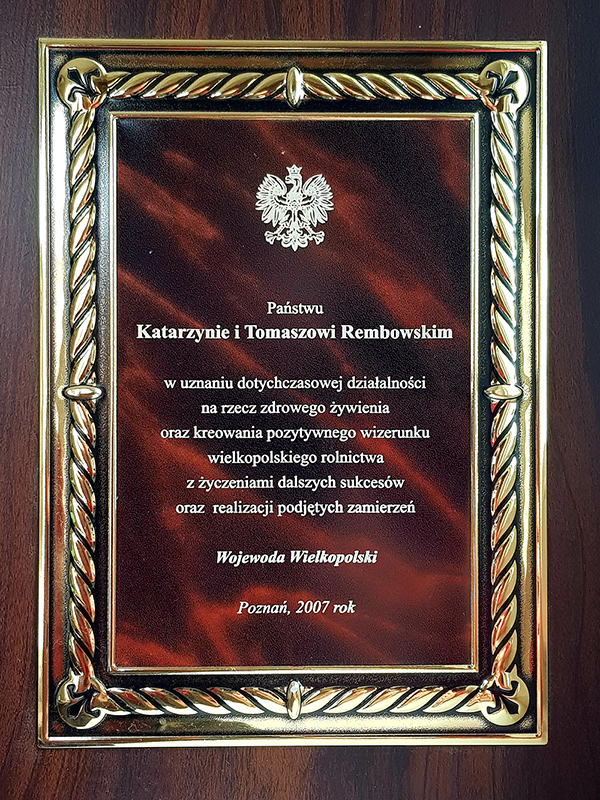 Państwu
Katarzynie i Tomaszowi Rembowskim

w uznaniu dotychczasowej działalności
na rzecz zdrowego żywienia
oraz kreowania pozytywnego wizerunku
wielkopolskiego rolnictwa
z życzeniami dalszych sukcesów
oraz realizacji podjętych zamierzeń

Wojewoda Wielkopolski

Poznań, 2007 rok